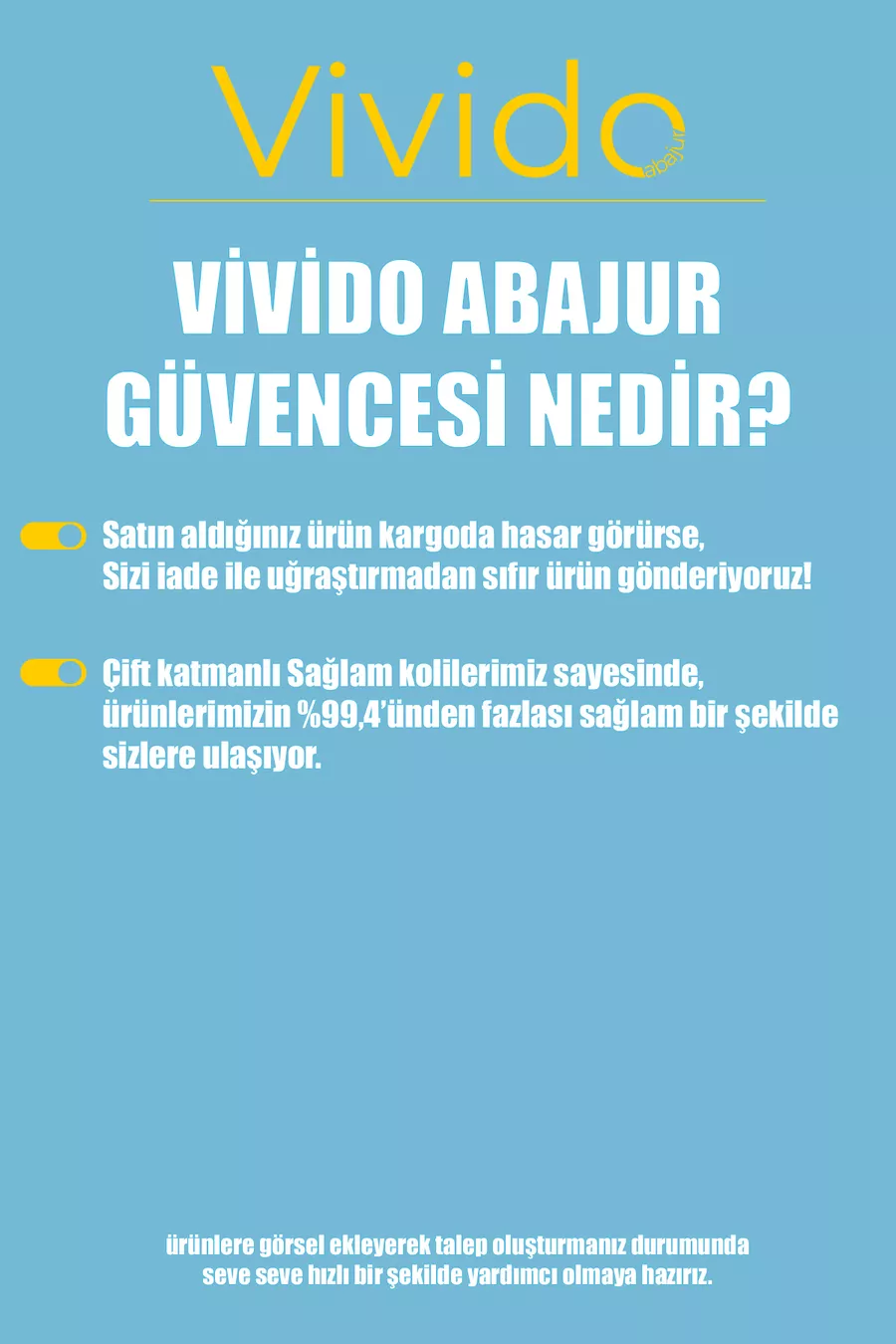 Vivido
abajur

VİVİDO ABAJUR GÜVENCESİ NEDİR?

Satın aldığınız ürün kargoda hasar görürse,
Sizi iade ile uğraştırmadan sıfır ürün gönderiyoruz!

Çift katmanlı Sağlam kolilerimiz sayesinde, ürünlerimizin %99,4'ünden fazlası sağlam bir şekilde sizlere ulaşıyor.

ürünlere görsel ekleyerek talep oluşturmanız durumunda seve seve hızlı bir şekilde yardımcı olmaya hazırız.